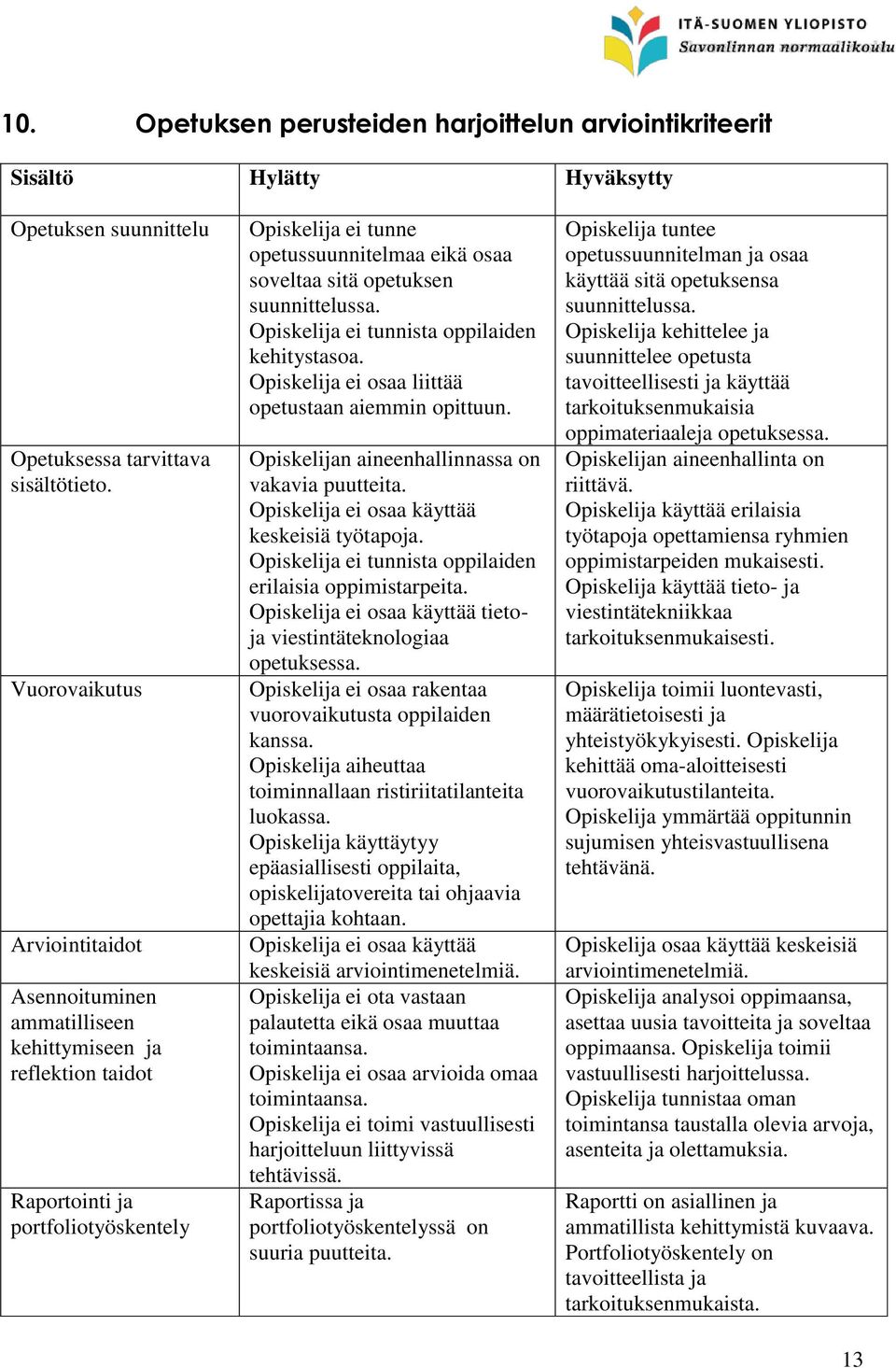 ITÄ-SUOMEN YLIOPISTO
Savonlinnan normaalikoulu

10. Opetuksen perusteiden harjoittelun arviointikriteerit

| Sisältö | Hylätty | Hyväksytty |
|---|---|---|
| Opetuksen suunnittelu | Opiskelija ei tunne opetussuunnitelmaa eikä osaa soveltaa sitä opetuksen suunnittelussa. Opiskelija ei tunnista oppilaiden kehitystasoa. Opiskelija ei osaa liittää opetustaan aiemmin opittuun. | Opiskelija tuntee opetussuunnitelman ja osaa käyttää sitä opetuksensa suunnittelussa. Opiskelija kehittelee ja suunnittelee opetusta tavoitteellisesti ja käyttää tarkoituksenmukaisia oppimateriaaleja opetuksessa. |
| Opetuksessa tarvittava sisältötieto. | Opiskelijan aineenhallinnassa on vakavia puutteita. Opiskelija ei osaa käyttää keskeisiä työtapoja. Opiskelija ei tunnista oppilaiden erilaisia oppimistarpeita. Opiskelija ei osaa käyttää tieto- ja viestintäteknologiaa opetuksessa. | Opiskelijan aineenhallinta on riittävä. Opiskelija käyttää erilaisia työtapoja opettamiensa ryhmien oppimistarpeiden mukaisesti. Opiskelija käyttää tieto- ja viestintätekniikkaa tarkoituksenmukaisesti. |
| Vuorovaikutus | Opiskelija ei osaa rakentaa vuorovaikutusta oppilaiden kanssa. Opiskelija aiheuttaa toiminnallaan ristiriitatilanteita luokassa. Opiskelija käyttäytyy epäasiallisesti oppilaita, opiskelijatovereita tai ohjaavia opettajia kohtaan. | Opiskelija toimii luontevasti, määrätietoisesti ja yhteistyökykyisesti. Opiskelija kehittää oma-aloitteisesti vuorovaikutustilanteita. Opiskelija ymmärtää oppitunnin sujumisen yhteisvastuullisena tehtävänä. |
| Arviointitaidot | Opiskelija ei osaa käyttää keskeisiä arviointimenetelmiä. | Opiskelija osaa käyttää keskeisiä arviointimenetelmiä. |
| Asennoituminen ammatilliseen kehittymiseen ja reflektion taidot | Opiskelija ei ota vastaan palautetta eikä osaa muuttaa toimintaansa. Opiskelija ei osaa arvioida omaa toimintaansa. Opiskelija ei toimi vastuullisesti harjoitteluun liittyvissä tehtävissä. | Opiskelija analysoi oppimaansa, asettaa uusia tavoitteita ja soveltaa oppimaansa. Opiskelija toimii vastuullisesti harjoittelussa. Opiskelija tunnistaa oman toimintansa taustalla olevia arvoja, asenteita ja olettamuksia. |
| Raportointi ja portfoliotyöskentely | Raportissa ja portfoliotyöskentelyssä on suuria puutteita. | Raportti on asiallinen ja ammatillista kehittymistä kuvaava. Portfoliotyöskentely on tavoitteellista ja tarkoituksenmukaista. |

13